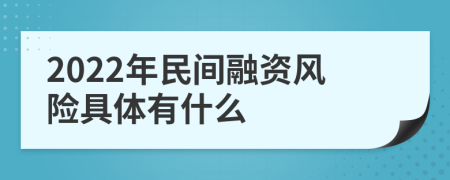 2022年民间融资风险具体有什么